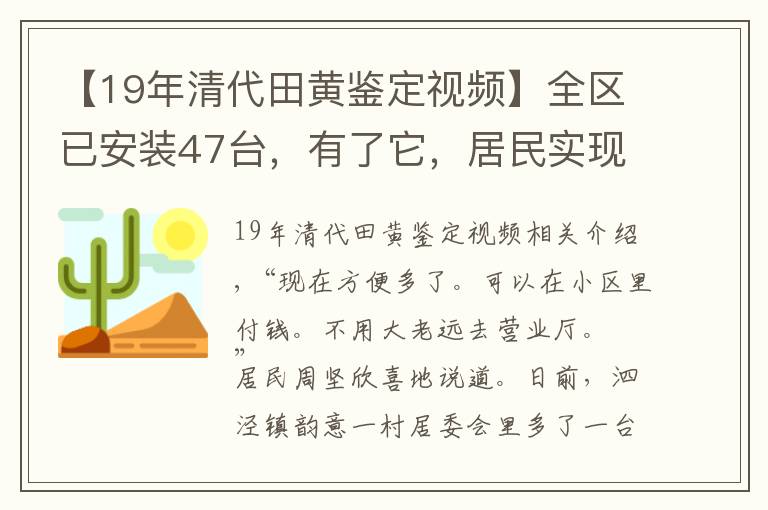 【19年清代田黄鉴定视频】全区已安装47台，有了它，居民实现

19年清代田黄鉴定视频相关介绍，“现在方便多了。可以在小区里付钱。不用大老远去营业厅。”居民周坚欣喜地说道。日前，泗泾镇韵意一村居委会里多了一台